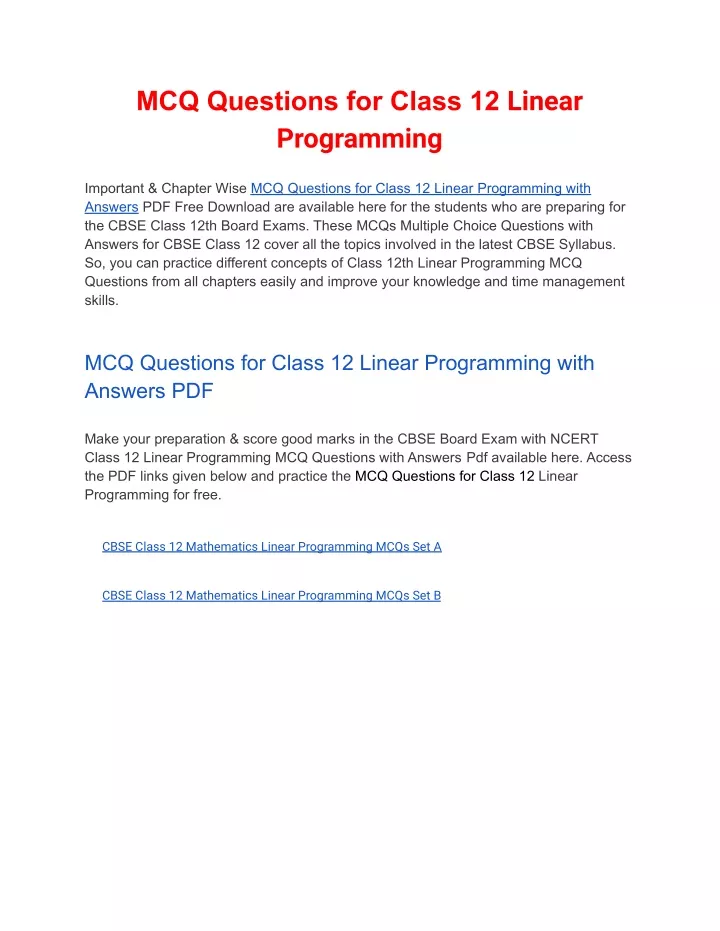 MCQ Questions for Class 12 Linear Programming

Important & Chapter Wise MCQ Questions for Class 12 Linear Programming with Answers PDF Free Download are available here for the students who are preparing for the CBSE Class 12th Board Exams. These MCQs Multiple Choice Questions with Answers for CBSE Class 12 cover all the topics involved in the latest CBSE Syllabus. So, you can practice different concepts of Class 12th Linear Programming MCQ Questions from all chapters easily and improve your knowledge and time management skills.

MCQ Questions for Class 12 Linear Programming with Answers PDF

Make your preparation & score good marks in the CBSE Board Exam with NCERT Class 12 Linear Programming MCQ Questions with Answers Pdf available here. Access the PDF links given below and practice the MCQ Questions for Class 12 Linear Programming for free.

CBSE Class 12 Mathematics Linear Programming MCQs Set A

CBSE Class 12 Mathematics Linear Programming MCQs Set B